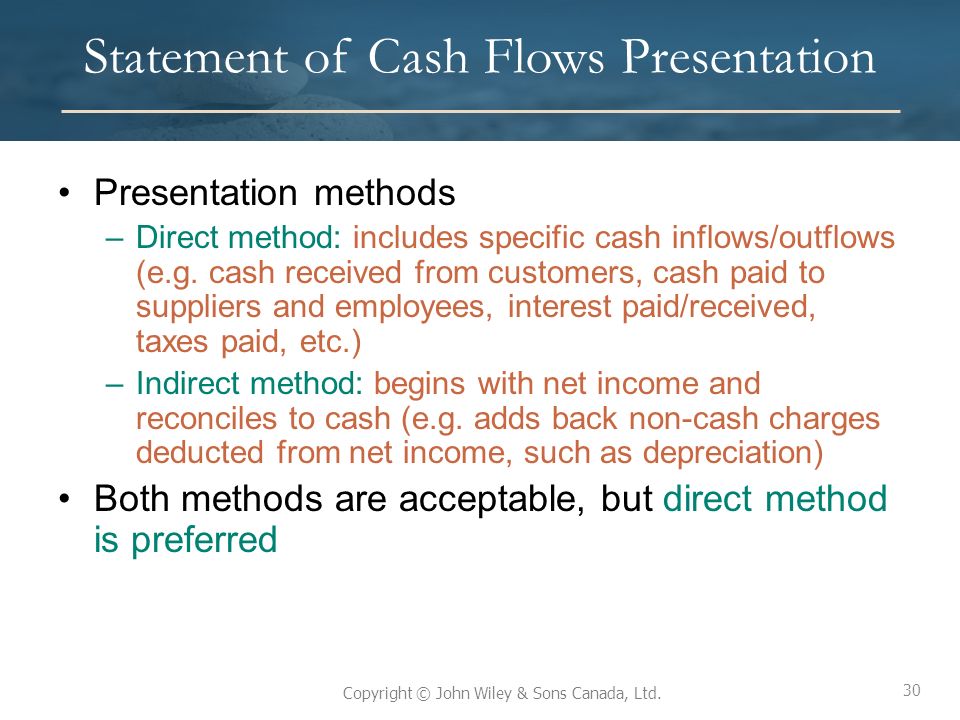 Statement of Cash Flows Presentation

• Presentation methods
– Direct method: includes specific cash inflows/outflows (e.g. cash received from customers, cash paid to suppliers and employees, interest paid/received, taxes paid, etc.)
– Indirect method: begins with net income and reconciles to cash (e.g. adds back non-cash charges deducted from net income, such as depreciation)
• Both methods are acceptable, but direct method is preferred

Copyright © John Wiley & Sons Canada, Ltd.

30